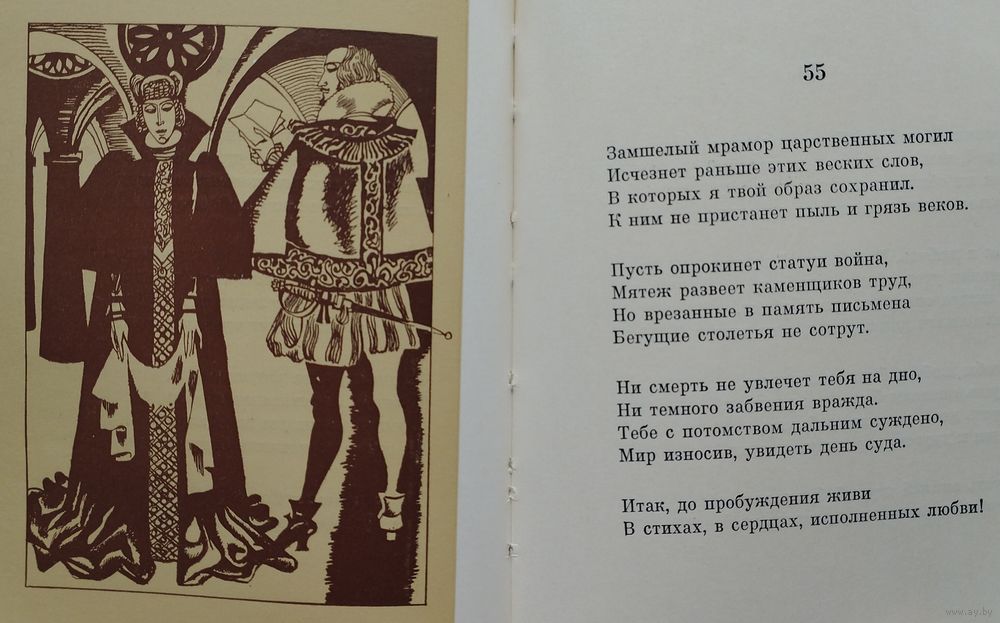 55

Замшелый мрамор царственных могил
Исчезнет раньше этих веских слов,
В которых я твой образ сохранил.
К ним не пристанет пыль и грязь веков.

Пусть опрокинет статуи война,
Мятеж развеет каменщиков труд,
Но врезанные в память письмена
Бегущие столетья не сотрут.

Ни смерть не увлечет тебя на дно,
Ни темного забвения вражда.
Тебе с потомством дальним суждено,
Мир износив, увидеть день суда.

Итак, до пробуждения живи
В стихах, в сердцах, исполненных любви!